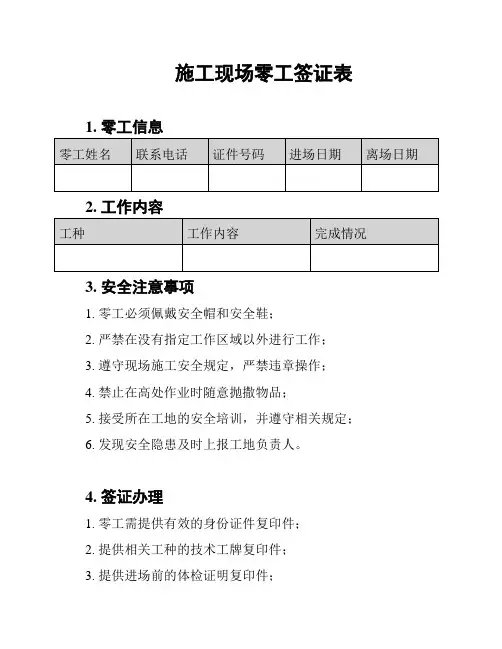 施工现场零工签证表

1. 零工信息

| 零工姓名 | 联系电话 | 证件号码 | 进场日期 | 离场日期 |
|---|---|---|---|---|
| | | | | |

2. 工作内容

| 工种 | 工作内容 | 完成情况 |
|---|---|---|
| | | |

3. 安全注意事项

1. 零工必须佩戴安全帽和安全鞋；

2. 严禁在没有指定工作区域以外进行工作；

3. 遵守现场施工安全规定，严禁违章操作；

4. 禁止在高处作业时随意抛撒物品；

5. 接受所在工地的安全培训，并遵守相关规定；

6. 发现安全隐患及时上报工地负责人。

4. 签证办理

1. 零工需提供有效的身份证件复印件；

2. 提供相关工种的技术工牌复印件；

3. 提供进场前的体检证明复印件；